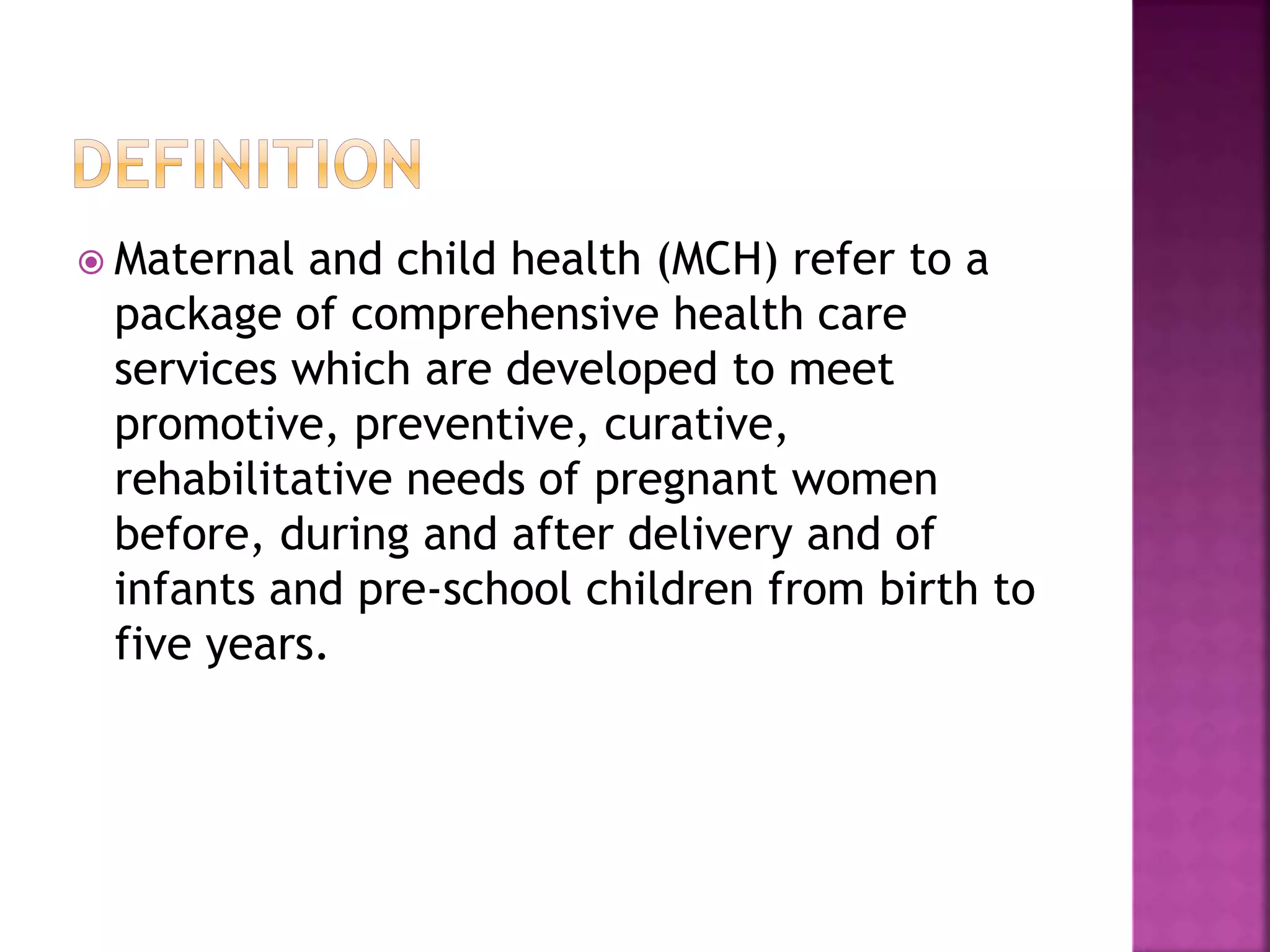 DEFINITION

Maternal and child health (MCH) refer to a package of comprehensive health care services which are developed to meet promotive, preventive, curative, rehabilitative needs of pregnant women before, during and after delivery and of infants and pre-school children from birth to five years.